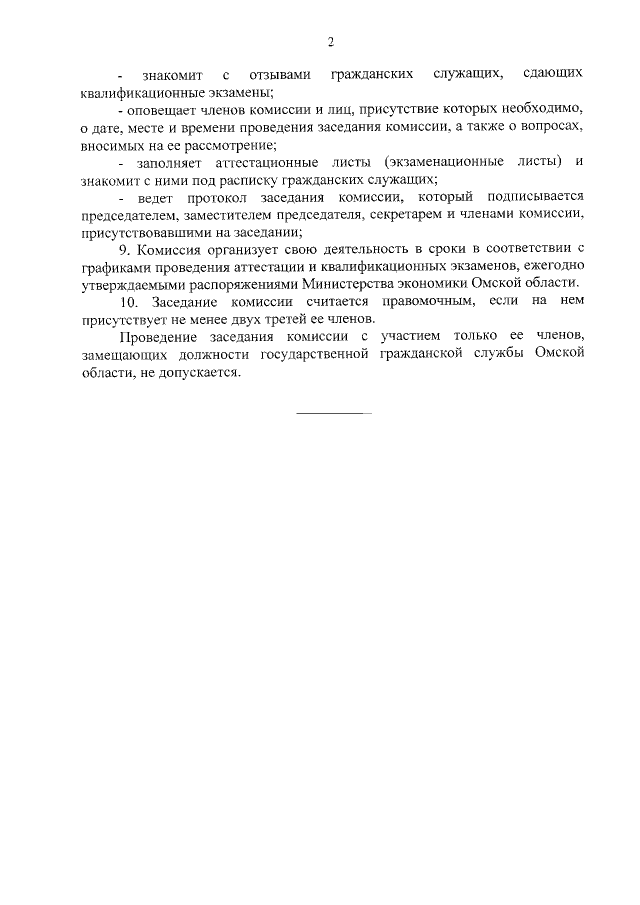 2

- знакомит с отзывами гражданских служащих, сдающих квалификационные экзамены;

- оповещает членов комиссии и лиц, присутствие которых необходимо, о дате, месте и времени проведения заседания комиссии, а также о вопросах, вносимых на ее рассмотрение;

- заполняет аттестационные листы (экзаменационные листы) и знакомит с ними под расписку гражданских служащих;

- ведет протокол заседания комиссии, который подписывается председателем, заместителем председателя, секретарем и членами комиссии, присутствовавшими на заседании;

9. Комиссия организует свою деятельность в сроки в соответствии с графиками проведения аттестации и квалификационных экзаменов, ежегодно утверждаемыми распоряжениями Министерства экономики Омской области.

10. Заседание комиссии считается правомочным, если на нем присутствует не менее двух третей ее членов.

Проведение заседания комиссии с участием только ее членов, замещающих должности государственной гражданской службы Омской области, не допускается.